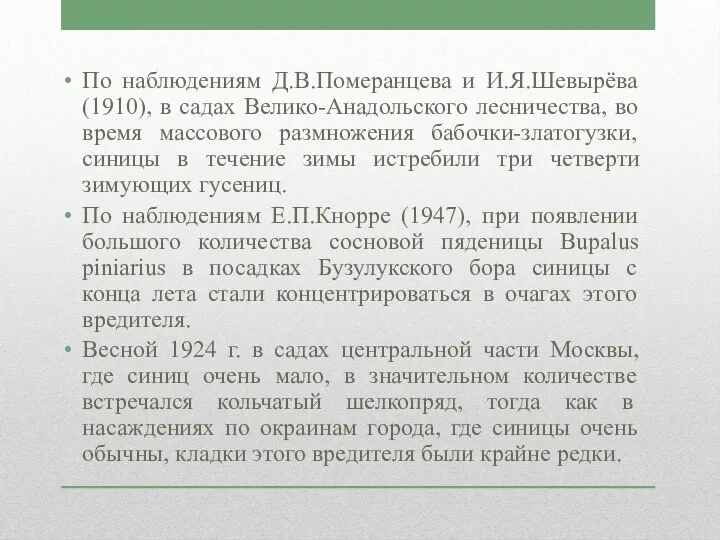 • По наблюдениям Д.В.Померанцева и И.Я.Шевырёва (1910), в садах Велико-Анадольского лесничества, во время массового размножения бабочки-златогузки, синицы в течение зимы истребили три четверти зимующих гусениц.

• По наблюдениям Е.П.Кнорре (1947), при появлении большого количества сосновой пяденицы Bupalus piniarius в посадках Бузулукского бора синицы с конца лета стали концентрироваться в очагах этого вредителя.

• Весной 1924 г. в садах центральной части Москвы, где синиц очень мало, в значительном количестве встречался кольчатый шелкопряд, тогда как в насаждениях по окраинам города, где синицы очень обычны, кладки этого вредителя были крайне редки.